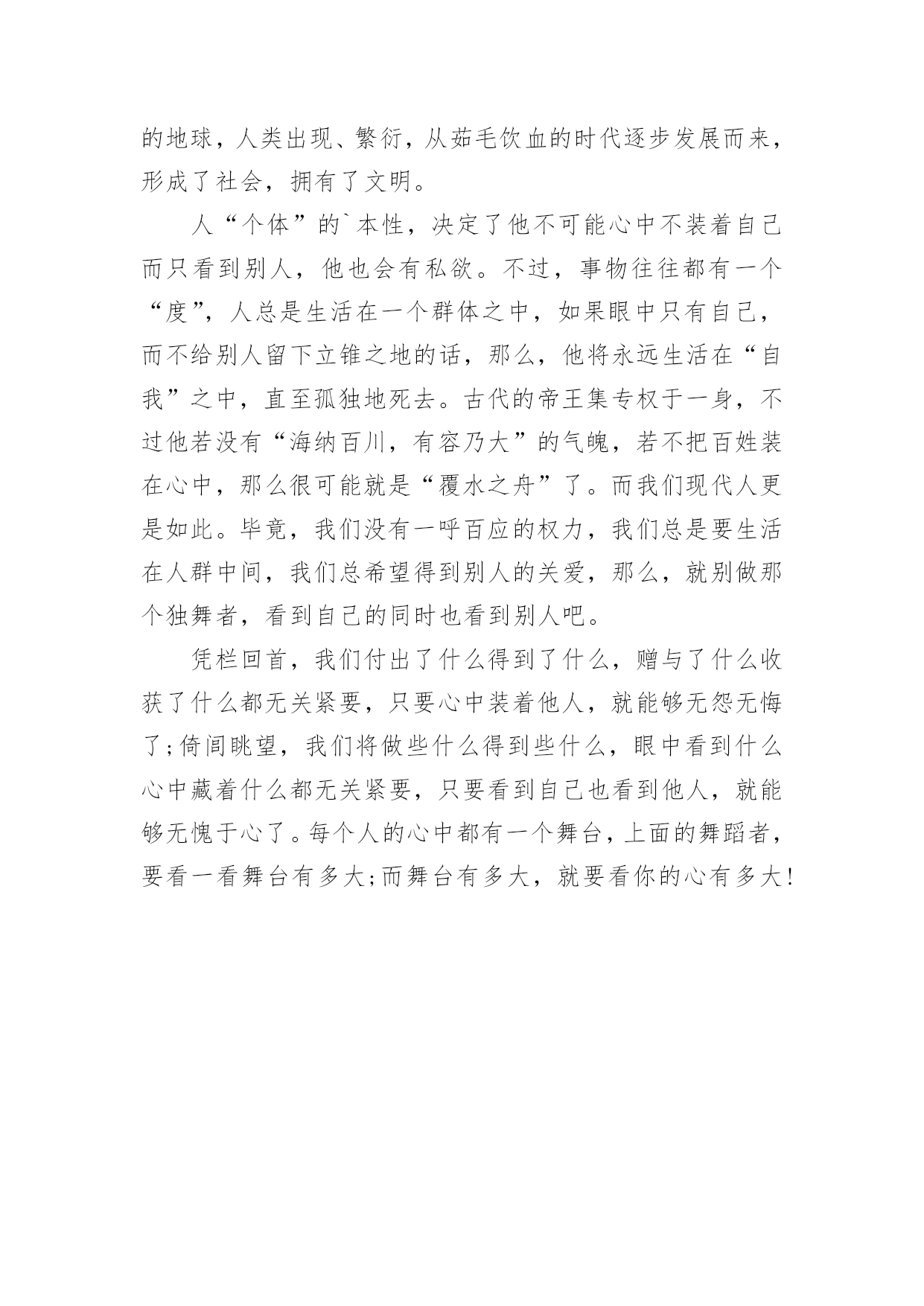 的地球，人类出现、繁衍，从茹毛饮血的时代逐步发展而来，形成了社会，拥有了文明。

人“个体”的`本性，决定了他不可能心中不装着自己而只看到别人，他也会有私欲。不过，事物往往都有一个“度”，人总是生活在一个群体之中，如果眼中只有自己，而不给别人留下立锥之地的话，那么，他将永远生活在“自我”之中，直至孤独地死去。古代的帝王集专权于一身，不过他若没有“海纳百川，有容乃大”的气魄，若不把百姓装在心中，那么很可能就是“覆水之舟”了。而我们现代人更是如此。毕竟，我们没有一呼百应的权力，我们总是要生活在人群中间，我们总希望得到别人的关爱，那么，就别做那个独舞者，看到自己的同时也看到别人吧。

凭栏回首，我们付出了什么得到了什么，赠与了什么收获了什么都无关紧要，只要心中装着他人，就能够无怨无悔了;倚闾眺望，我们将做些什么得到些什么，眼中看到什么心中藏着什么都无关紧要，只要看到自己也看到他人，就能够无愧于心了。每个人的心中都有一个舞台，上面的舞蹈者，要看一看舞台有多大;而舞台有多大，就要看你的心有多大!